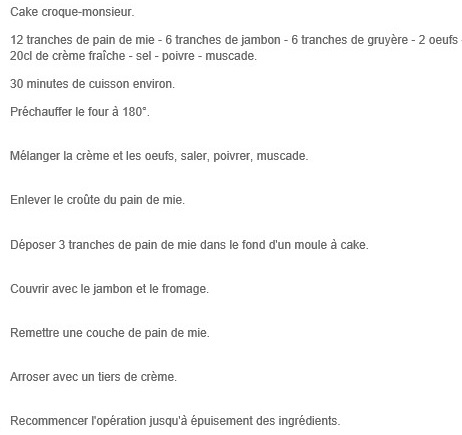 Cake croque-monsieur.

12 tranches de pain de mie - 6 tranches de jambon - 6 tranches de gruyère - 2 oeufs - 20cl de crème fraîche - sel - poivre - muscade.

30 minutes de cuisson environ.

Préchauffer le four à 180°.

Mélanger la crème et les oeufs, saler, poivrer, muscade.

Enlever le croûte du pain de mie.

Déposer 3 tranches de pain de mie dans le fond d'un moule à cake.

Couvrir avec le jambon et le fromage.

Remettre une couche de pain de mie.

Arroser avec un tiers de crème.

Recommencer l'opération jusqu'à épuisement des ingrédients.